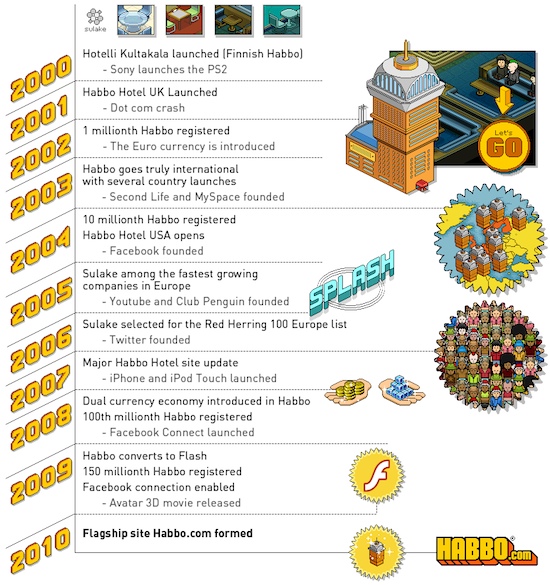 sulake

2000
Hotelli Kultakala launched (Finnish Habbo)
- Sony launches the PS2

2001
Habbo Hotel UK Launched
- Dot com crash

2002
1 millionth Habbo registered
- The Euro currency is introduced

2003
Habbo goes truly international with several country launches
- Second Life and MySpace founded

2004
10 millionth Habbo registered
Habbo Hotel USA opens
- Facebook founded

2005
Sulake among the fastest growing companies in Europe
- Youtube and Club Penguin founded

2006
Sulake selected for the Red Herring 100 Europe list
- Twitter founded

2007
Major Habbo Hotel site update
- iPhone and iPod Touch launched

2008
Dual currency economy introduced in Habbo
100th millionth Habbo registered
- Facebook Connect launched

2009
Habbo converts to Flash
150 millionth Habbo registered
Facebook connection enabled
- Avatar 3D movie released

2010
Flagship site Habbo.com formed

Let's GO

SPLASH

HABBO.com